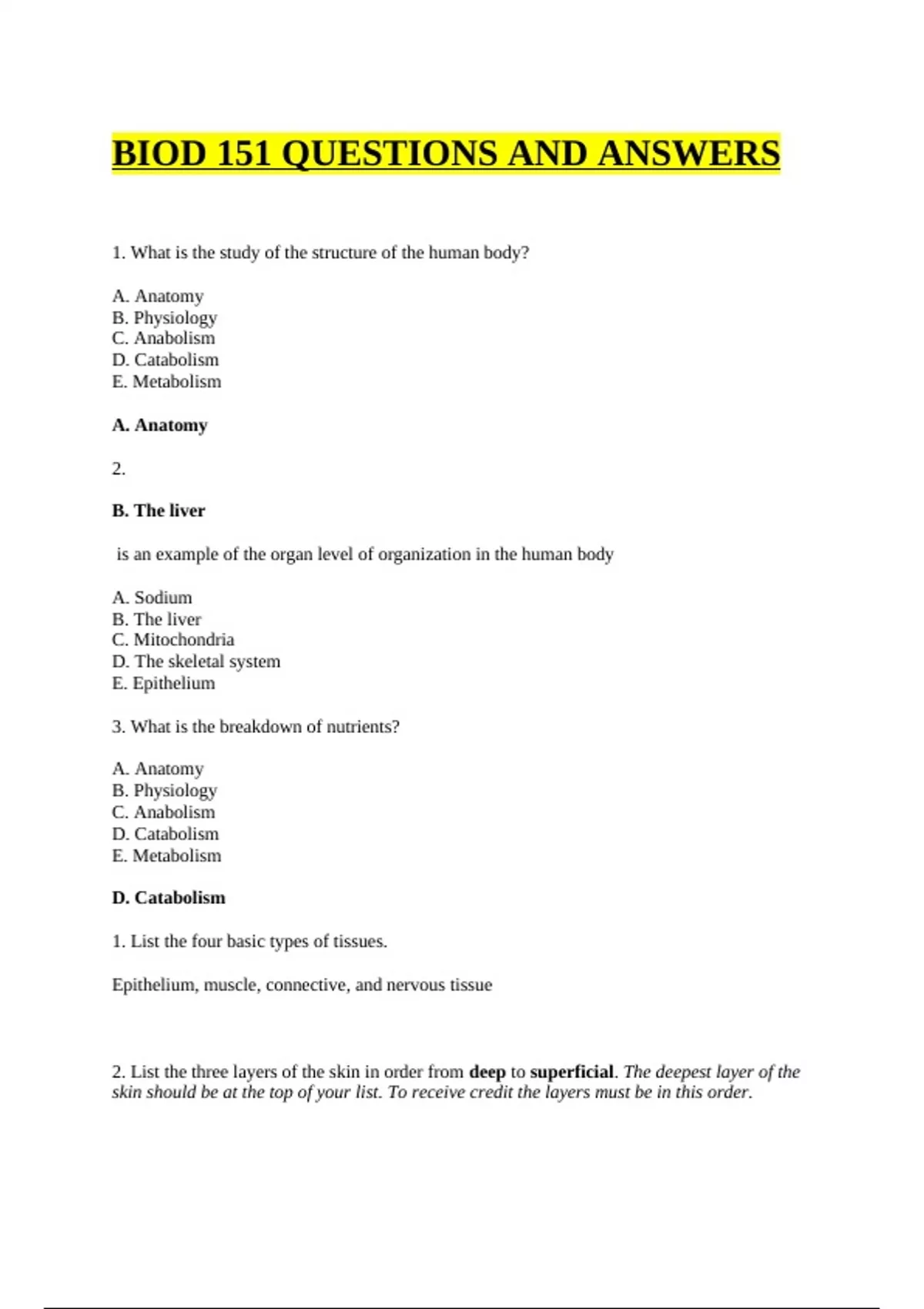 BIOD 151 QUESTIONS AND ANSWERS

1. What is the study of the structure of the human body?

A. Anatomy
B. Physiology
C. Anabolism
D. Catabolism
E. Metabolism

A. Anatomy

2.

B. The liver

is an example of the organ level of organization in the human body

A. Sodium
B. The liver
C. Mitochondria
D. The skeletal system
E. Epithelium

3. What is the breakdown of nutrients?

A. Anatomy
B. Physiology
C. Anabolism
D. Catabolism
E. Metabolism

D. Catabolism

1. List the four basic types of tissues.

Epithelium, muscle, connective, and nervous tissue

2. List the three layers of the skin in order from deep to superficial. The deepest layer of the skin should be at the top of your list. To receive credit the layers must be in this order.